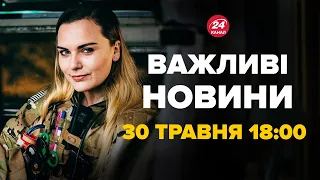 24 КАНАЛ

ВАЖЛИВІ НОВИНИ

30 ТРАВНЯ 18:00